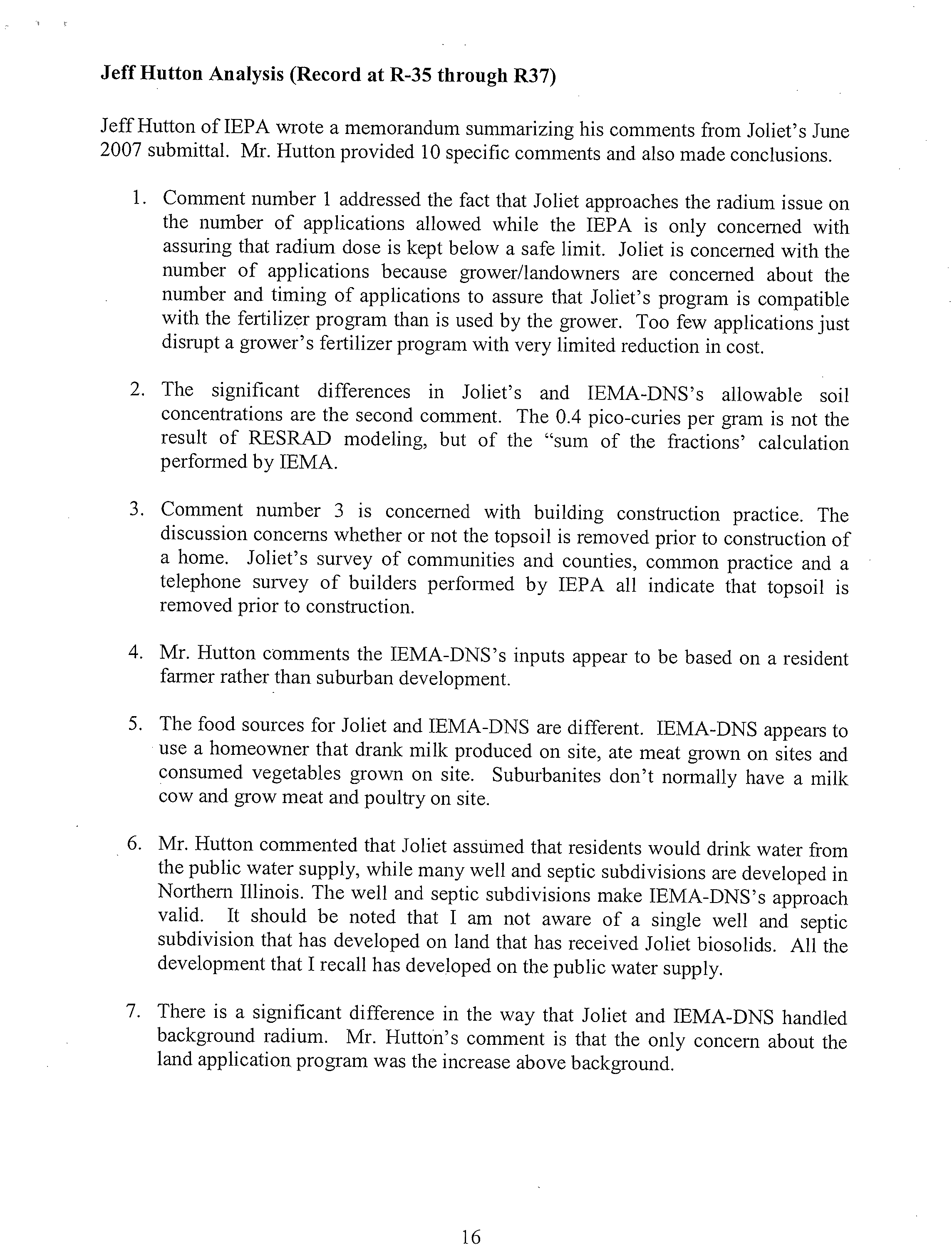 Jeff Hutton Analysis (Record at R-35 through R37)

Jeff Hutton of IEPA wrote a memorandum summarizing his comments from Joliet's June 2007 submittal. Mr. Hutton provided 10 specific comments and also made conclusions.

1. Comment number 1 addressed the fact that Joliet approaches the radium issue on the number of applications allowed while the IEPA is only concerned with assuring that radium dose is kept below a safe limit. Joliet is concerned with the number of applications because grower/landowners are concerned about the number and timing of applications to assure that Joliet's program is compatible with the fertilizer program than is used by the grower. Too few applications just disrupt a grower's fertilizer program with very limited reduction in cost.

2. The significant differences in Joliet's and IEMA-DNS's allowable soil concentrations are the second comment. The 0.4 pico-curies per gram is not the result of RESRAD modeling, but of the "sum of the fractions' calculation performed by IEMA.

3. Comment number 3 is concerned with building construction practice. The discussion concerns whether or not the topsoil is removed prior to construction of a home. Joliet's survey of communities and counties, common practice and a telephone survey of builders performed by IEPA all indicate that topsoil is removed prior to construction.

4. Mr. Hutton comments the IEMA-DNS's inputs appear to be based on a resident farmer rather than suburban development.

5. The food sources for Joliet and IEMA-DNS are different. IEMA-DNS appears to use a homeowner that drank milk produced on site, ate meat grown on sites and consumed vegetables grown on site. Suburbanites don't normally have a milk cow and grow meat and poultry on site.

6. Mr. Hutton commented that Joliet assumed that residents would drink water from the public water supply, while many well and septic subdivisions are developed in Northern Illinois. The well and septic subdivisions make IEMA-DNS's approach valid. It should be noted that I am not aware of a single well and septic subdivision that has developed on land that has received Joliet biosolids. All the development that I recall has developed on the public water supply.

7. There is a significant difference in the way that Joliet and IEMA-DNS handled background radium. Mr. Hutton's comment is that the only concern about the land application program was the increase above background.

16